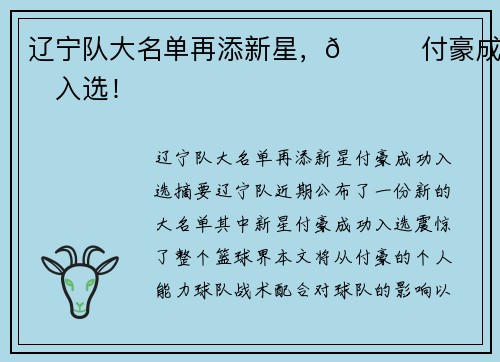 辽宁队大名单再添新星，ð　付豪成
入选！

辽宁队大名单再添新星付豪成功入选摘要辽宁队近期公布了一份新的大名单其中新星付豪成功入选震惊了整个篮球界本文将从付豪的个人能力球队战术配合对球队的影响以